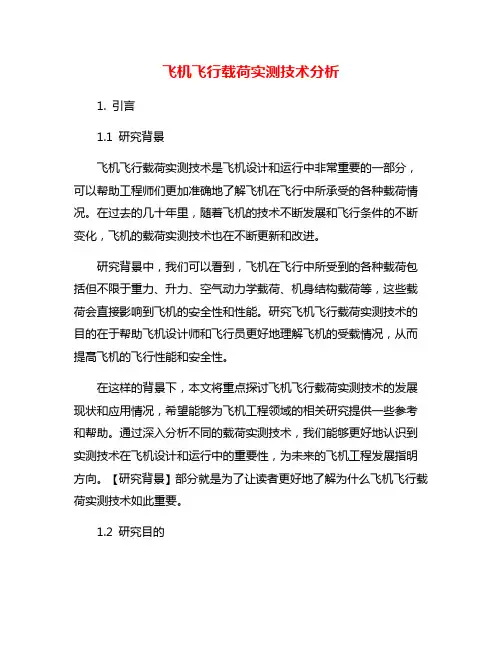 飞机飞行载荷实测技术分析

1. 引言

1.1 研究背景

飞机飞行载荷实测技术是飞机设计和运行中非常重要的一部分，可以帮助工程师们更加准确地了解飞机在飞行中所承受的各种载荷情况。在过去的几十年里，随着飞机的技术不断发展和飞行条件的不断变化，飞机的载荷实测技术也在不断更新和改进。

研究背景中，我们可以看到，飞机在飞行中所受到的各种载荷包括但不限于重力、升力、空气动力学载荷、机身结构载荷等，这些载荷会直接影响到飞机的安全性和性能。研究飞机飞行载荷实测技术的目的在于帮助飞机设计师和飞行员更好地理解飞机的受载情况，从而提高飞机的飞行性能和安全性。

在这样的背景下，本文将重点探讨飞机飞行载荷实测技术的发展现状和应用情况，希望能够为飞机工程领域的相关研究提供一些参考和帮助。通过深入分析不同的载荷实测技术，我们能够更好地认识到实测技术在飞机设计和运行中的重要性，为未来的飞机工程发展指明方向。【研究背景】部分就是为了让读者更好地了解为什么飞机飞行载荷实测技术如此重要。

1.2 研究目的